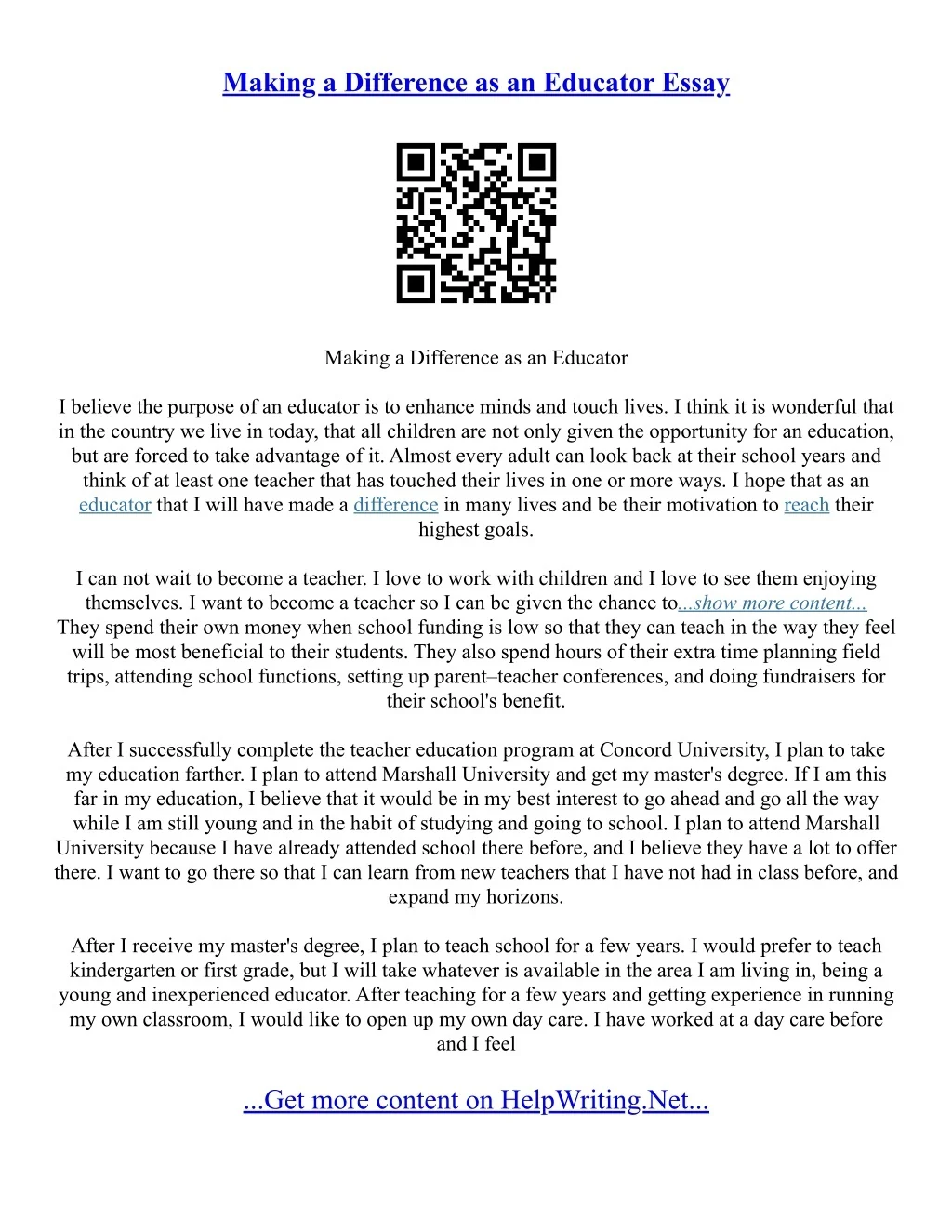 Making a Difference as an Educator Essay

Making a Difference as an Educator

I believe the purpose of an educator is to enhance minds and touch lives. I think it is wonderful that in the country we live in today, that all children are not only given the opportunity for an education, but are forced to take advantage of it. Almost every adult can look back at their school years and think of at least one teacher that has touched their lives in one or more ways. I hope that as an educator that I will have made a difference in many lives and be their motivation to reach their highest goals.

I can not wait to become a teacher. I love to work with children and I love to see them enjoying themselves. I want to become a teacher so I can be given the chance to...show more content... They spend their own money when school funding is low so that they can teach in the way they feel will be most beneficial to their students. They also spend hours of their extra time planning field trips, attending school functions, setting up parent–teacher conferences, and doing fundraisers for their school's benefit.

After I successfully complete the teacher education program at Concord University, I plan to take my education farther. I plan to attend Marshall University and get my master's degree. If I am this far in my education, I believe that it would be in my best interest to go ahead and go all the way while I am still young and in the habit of studying and going to school. I plan to attend Marshall University because I have already attended school there before, and I believe they have a lot to offer there. I want to go there so that I can learn from new teachers that I have not had in class before, and expand my horizons.

After I receive my master's degree, I plan to teach school for a few years. I would prefer to teach kindergarten or first grade, but I will take whatever is available in the area I am living in, being a young and inexperienced educator. After teaching for a few years and getting experience in running my own classroom, I would like to open up my own day care. I have worked at a day care before and I feel

...Get more content on HelpWriting.Net...